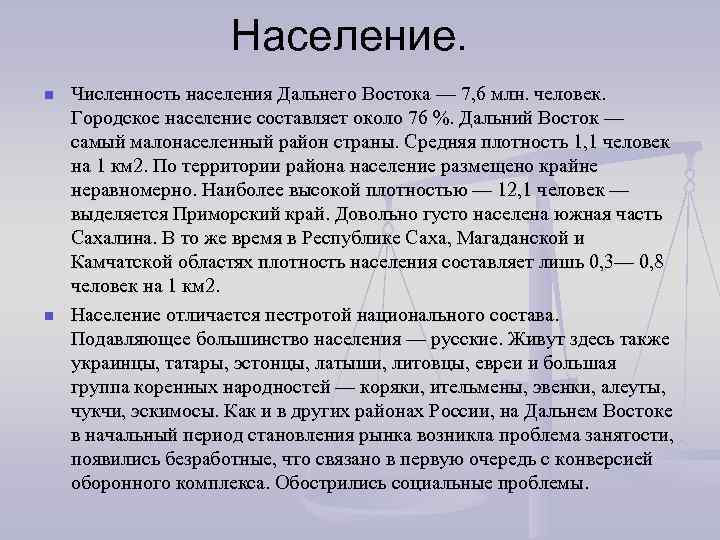 Население.

Численность населения Дальнего Востока — 7,6 млн. человек. Городское население составляет около 76 %. Дальний Восток — самый малонаселенный район страны. Средняя плотность 1,1 человек на 1 км2. По территории района население размещено крайне неравномерно. Наиболее высокой плотностью — 12,1 человек — выделяется Приморский край. Довольно густо населена южная часть Сахалина. В то же время в Республике Саха, Магаданской и Камчатской областях плотность населения составляет лишь 0,3— 0,8 человек на 1 км2.

Население отличается пестротой национального состава. Подавляющее большинство населения — русские. Живут здесь также украинцы, татары, эстонцы, латыши, литовцы, евреи и большая группа коренных народностей — коряки, ительмены, эвенки, алеуты, чукчи, эскимосы. Как и в других районах России, на Дальнем Востоке в начальный период становления рынка возникла проблема занятости, появились безработные, что связано в первую очередь с конверсией оборонного комплекса. Обострились социальные проблемы.